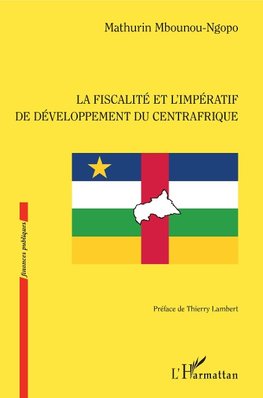 Mathurin Mbounou-Ngopo

LA FISCALITÉ ET L'IMPÉRATIF DE DÉVELOPPEMENT DU CENTRAFRIQUE

finances publiques

Préface de Thierry Lambert

L'Harmattan